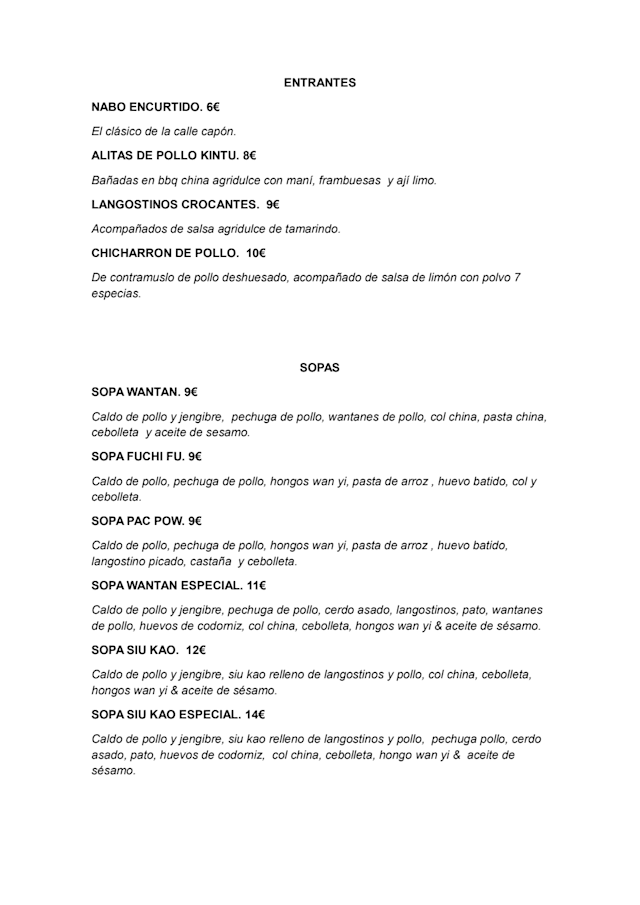 ENTRANTES

NABO ENCURTIDO. 6€

El clásico de la calle capón.

ALITAS DE POLLO KINTU. 8€

Bañadas en bbq china agridulce con maní, frambuesas y ají limo.

LANGOSTINOS CROCANTES. 9€

Acompañados de salsa agridulce de tamarindo.

CHICHARRON DE POLLO. 10€

De contramuslo de pollo deshuesado, acompañado de salsa de limón con polvo 7 especias.

SOPAS

SOPA WANTAN. 9€

Caldo de pollo y jengibre, pechuga de pollo, wantanes de pollo, col china, pasta china, cebolleta y aceite de sesamo.

SOPA FUCHI FU. 9€

Caldo de pollo, pechuga de pollo, hongos wan yi, pasta de arroz , huevo batido, col y cebolleta.

SOPA PAC POW. 9€

Caldo de pollo, pechuga de pollo, hongos wan yi, pasta de arroz , huevo batido, langostino picado, castaña y cebolleta.

SOPA WANTAN ESPECIAL. 11€

Caldo de pollo y jengibre, pechuga de pollo, cerdo asado, langostinos, pato, wantanes de pollo, huevos de codorniz, col china, cebolleta, hongos wan yi & aceite de sésamo.

SOPA SIU KAO. 12€

Caldo de pollo y jengibre, siu kao relleno de langostinos y pollo, col china, cebolleta, hongos wan yi & aceite de sésamo.

SOPA SIU KAO ESPECIAL. 14€

Caldo de pollo y jengibre, siu kao relleno de langostinos y pollo, pechuga pollo, cerdo asado, pato, huevos de codorniz, col china, cebolleta, hongo wan yi & aceite de sésamo.